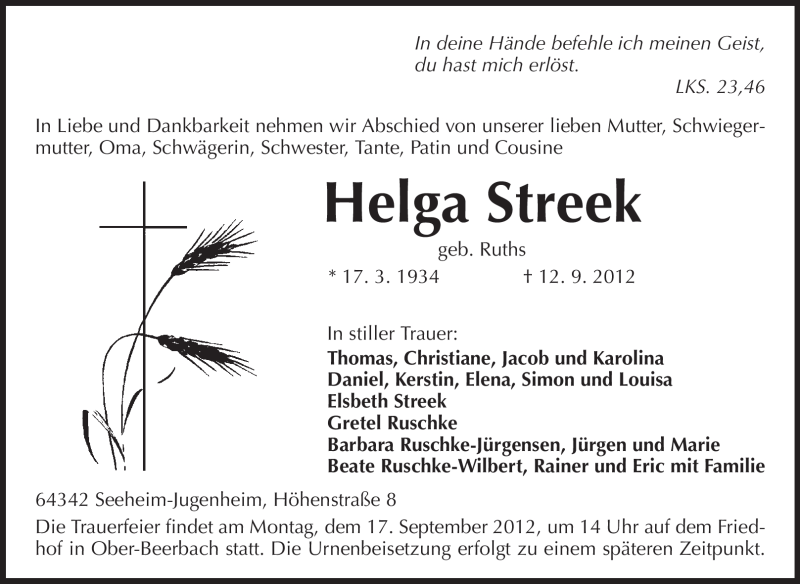 In deine Hände befehle ich meinen Geist, du hast mich erlöst.

LKS. 23,46

In Liebe und Dankbarkeit nehmen wir Abschied von unserer lieben Mutter, Schwiegermutter, Oma, Schwägerin, Schwester, Tante, Patin und Cousine

Helga Streek

geb. Ruths

* 17. 3. 1934 † 12. 9. 2012

In stiller Trauer:
Thomas, Christiane, Jacob und Karolina
Daniel, Kerstin, Elena, Simon und Louisa
Elsbeth Streek
Gretel Ruschke
Barbara Ruschke-Jürgensen, Jürgen und Marie
Beate Ruschke-Wilbert, Rainer und Eric mit Familie

64342 Seeheim-Jugenheim, Höhenstraße 8

Die Trauerfeier findet am Montag, dem 17. September 2012, um 14 Uhr auf dem Friedhof in Ober-Beerbach statt. Die Urnenbeisetzung erfolgt zu einem späteren Zeitpunkt.